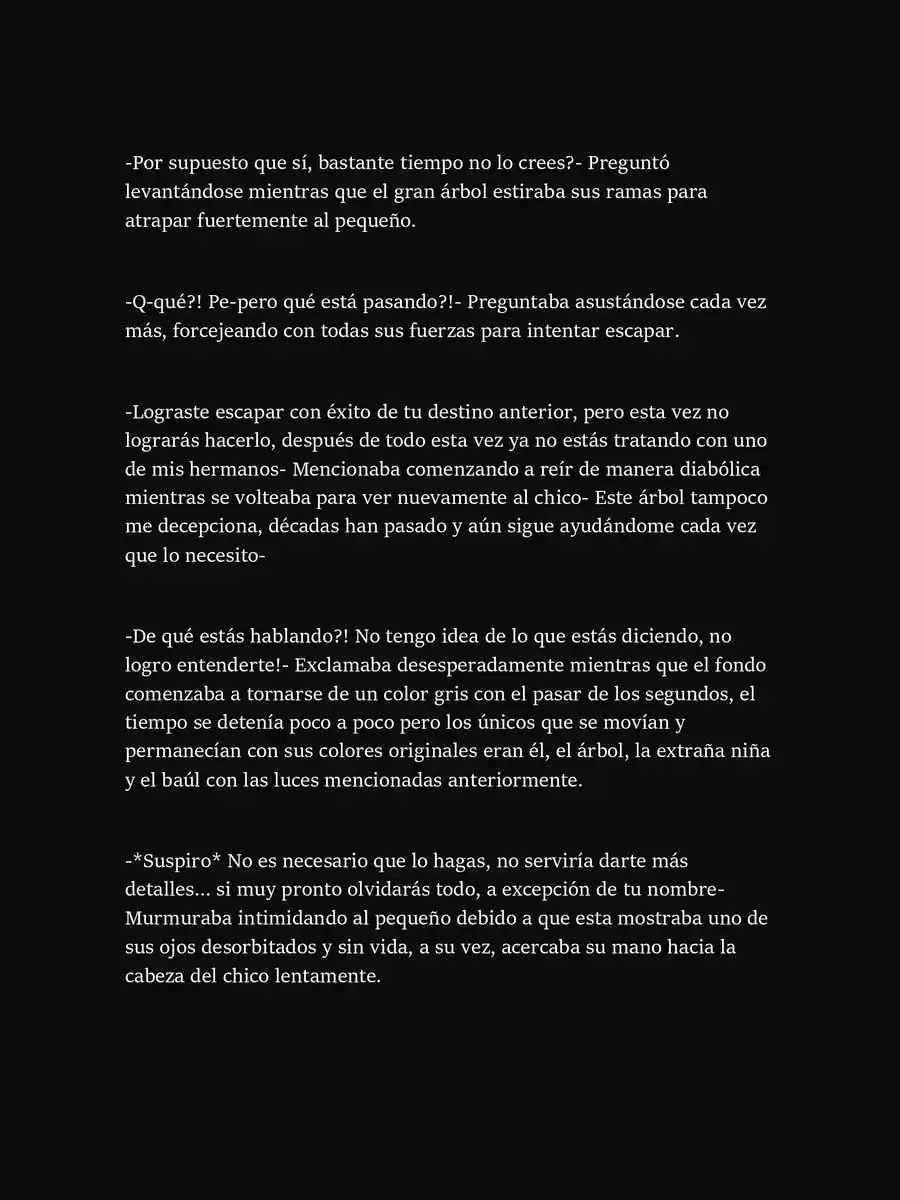 -Por supuesto que sí, bastante tiempo no lo crees?- Preguntó levantándose mientras que el gran árbol estiraba sus ramas para atrapar fuertemente al pequeño.

-Q-qué?! Pe-pero qué está pasando?!- Preguntaba asustándose cada vez más, forcejeando con todas sus fuerzas para intentar escapar.

-Lograste escapar con éxito de tu destino anterior, pero esta vez no lograrás hacerlo, después de todo esta vez ya no estás tratando con uno de mis hermanos- Mencionaba comenzando a reír de manera diabólica mientras se volteaba para ver nuevamente al chico- Este árbol tampoco me decepciona, décadas han pasado y aún sigue ayudándome cada vez que lo necesito-

-De qué estás hablando?! No tengo idea de lo que estás diciendo, no logro entenderte!- Exclamaba desesperadamente mientras que el fondo comenzaba a tornarse de un color gris con el pasar de los segundos, el tiempo se detenía poco a poco pero los únicos que se movían y permanecían con sus colores originales eran él, el árbol, la extraña niña y el baúl con las luces mencionadas anteriormente.

-*Suspiro* No es necesario que lo hagas, no serviría darte más detalles... si muy pronto olvidarás todo, a excepción de tu nombre- Murmuraba intimidando al pequeño debido a que esta mostraba uno de sus ojos desorbitados y sin vida, a su vez, acercaba su mano hacia la cabeza del chico lentamente.